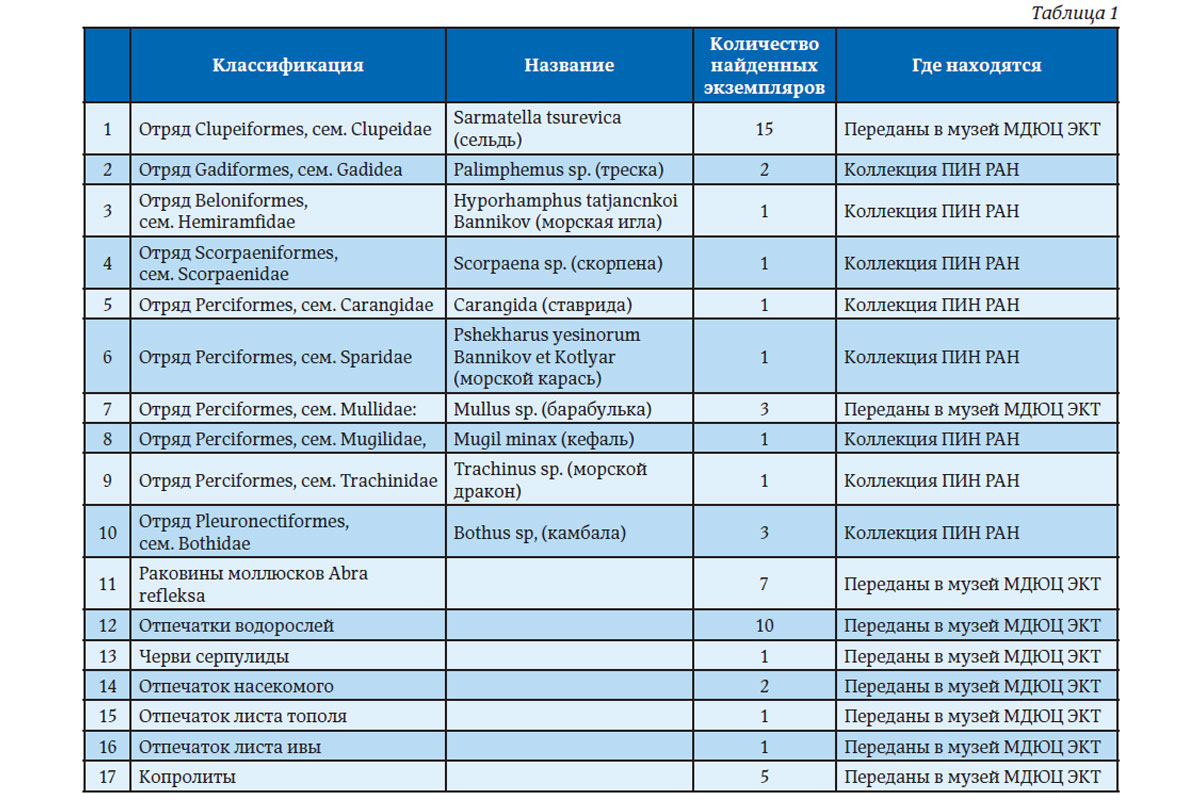 Таблица 1

|  | Классификация | Название | Количество найденных экземпляров | Где находятся |
|---|---|---|---|---|
| 1 | Отряд Clupeiformes, сем. Clupeidae | Sarmatella tsurevica (сельдь) | 15 | Переданы в музей МДЮЦ ЭКТ |
| 2 | Отряд Gadiformes, сем. Gadidea | Palimphemus sp. (треска) | 2 | Коллекция ПИН РАН |
| 3 | Отряд Beloniformes, сем. Hemiramfidae | Hyporhamphus tatjancnkoi Bannikov (морская игла) | 1 | Коллекция ПИН РАН |
| 4 | Отряд Scorpaeniformes, сем. Scorpaenidae | Scorpaena sp. (скорпена) | 1 | Коллекция ПИН РАН |
| 5 | Отряд Perciformes, сем. Carangidae | Carangida (ставрида) | 1 | Коллекция ПИН РАН |
| 6 | Отряд Perciformes, сем. Sparidae | Pshekharus yesinorum Bannikov et Kotlyar (морской карась) | 1 | Коллекция ПИН РАН |
| 7 | Отряд Perciformes, сем. Mullidae: | Mullus sp. (барабулька) | 3 | Переданы в музей МДЮЦ ЭКТ |
| 8 | Отряд Perciformes, сем. Mugilidae, | Mugil minax (кефаль) | 1 | Коллекция ПИН РАН |
| 9 | Отряд Perciformes, сем. Trachinidae | Trachinus sp. (морской дракон) | 1 | Коллекция ПИН РАН |
| 10 | Отряд Pleuronectiformes, сем. Bothidae | Bothus sp, (камбала) | 3 | Коллекция ПИН РАН |
| 11 | Раковины моллюсков Abra refleksa |  | 7 | Переданы в музей МДЮЦ ЭКТ |
| 12 | Отпечатки водорослей |  | 10 | Переданы в музей МДЮЦ ЭКТ |
| 13 | Черви серпулиды |  | 1 | Переданы в музей МДЮЦ ЭКТ |
| 14 | Отпечаток насекомого |  | 2 | Переданы в музей МДЮЦ ЭКТ |
| 15 | Отпечаток листа тополя |  | 1 | Переданы в музей МДЮЦ ЭКТ |
| 16 | Отпечаток листа ивы |  | 1 | Переданы в музей МДЮЦ ЭКТ |
| 17 | Копролиты |  | 5 | Переданы в музей МДЮЦ ЭКТ |